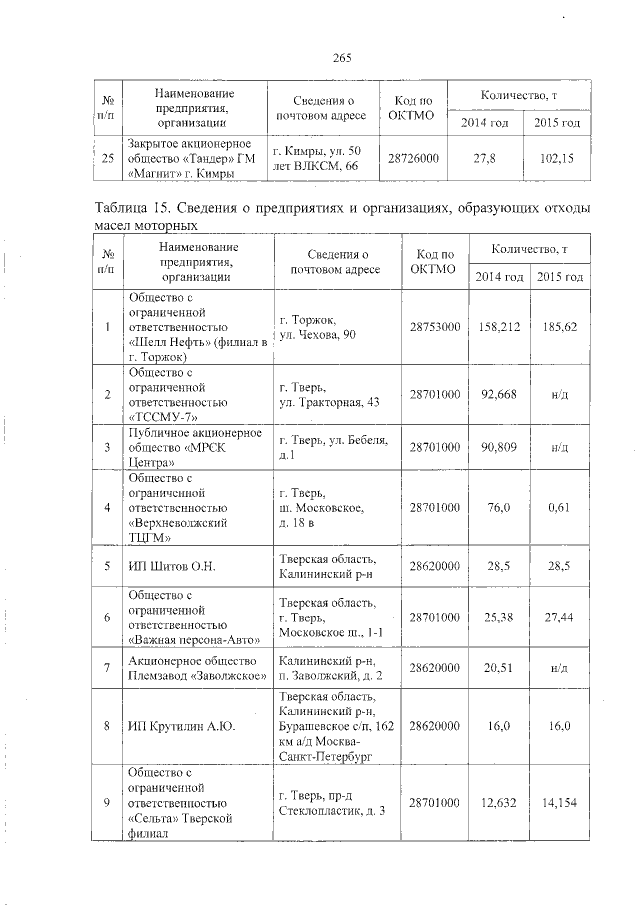 265

| № п/п | Наименование предприятия, организации | Сведения о почтовом адресе | Код по ОКТМО | Количество, т 2014 год | Количество, т 2015 год |
|---|---|---|---|---|---|
| 25 | Закрытое акционерное общество «Тандер» ГМ «Магнит» г. Кимры | г. Кимры, ул. 50 лет ВЛКСМ, 66 | 28726000 | 27,8 | 102,15 |

Таблица 15. Сведения о предприятиях и организациях, образующих отходы масел моторных

| № п/п | Наименование предприятия, организации | Сведения о почтовом адресе | Код по ОКТМО | Количество, т 2014 год | Количество, т 2015 год |
|---|---|---|---|---|---|
| 1 | Общество с ограниченной ответственностью «Шелл Нефть» (филиал в г. Торжок) | г. Торжок, ул. Чехова, 90 | 28753000 | 158,212 | 185,62 |
| 2 | Общество с ограниченной ответственностью «ТССМУ-7» | г. Тверь, ул. Тракторная, 43 | 28701000 | 92,668 | н/д |
| 3 | Публичное акционерное общество «МРСК Центра» | г. Тверь, ул. Бебеля, д.1 | 28701000 | 90,809 | н/д |
| 4 | Общество с ограниченной ответственностью «Верхневолжский ТЦГМ» | г. Тверь, ш. Московское, д. 18 в | 28701000 | 76,0 | 0,61 |
| 5 | ИП Шитов О.Н. | Тверская область, Калининский р-н | 28620000 | 28,5 | 28,5 |
| 6 | Общество с ограниченной ответственностью «Важная персона-Авто» | Тверская область, г. Тверь, Московское ш., 1-1 | 28701000 | 25,38 | 27,44 |
| 7 | Акционерное общество Племзавод «Заволжское» | Калининский р-н, п. Заволжский, д. 2 | 28620000 | 20,51 | н/д |
| 8 | ИП Крутилин А.Ю. | Тверская область, Калининский р-н, Бурашевское с/п, 162 км а/д Москва-Санкт-Петербург | 28620000 | 16,0 | 16,0 |
| 9 | Общество с ограниченной ответственностью «Сельта» Тверской филиал | г. Тверь, пр-д Стеклопластик, д. 3 | 28701000 | 12,632 | 14,154 |